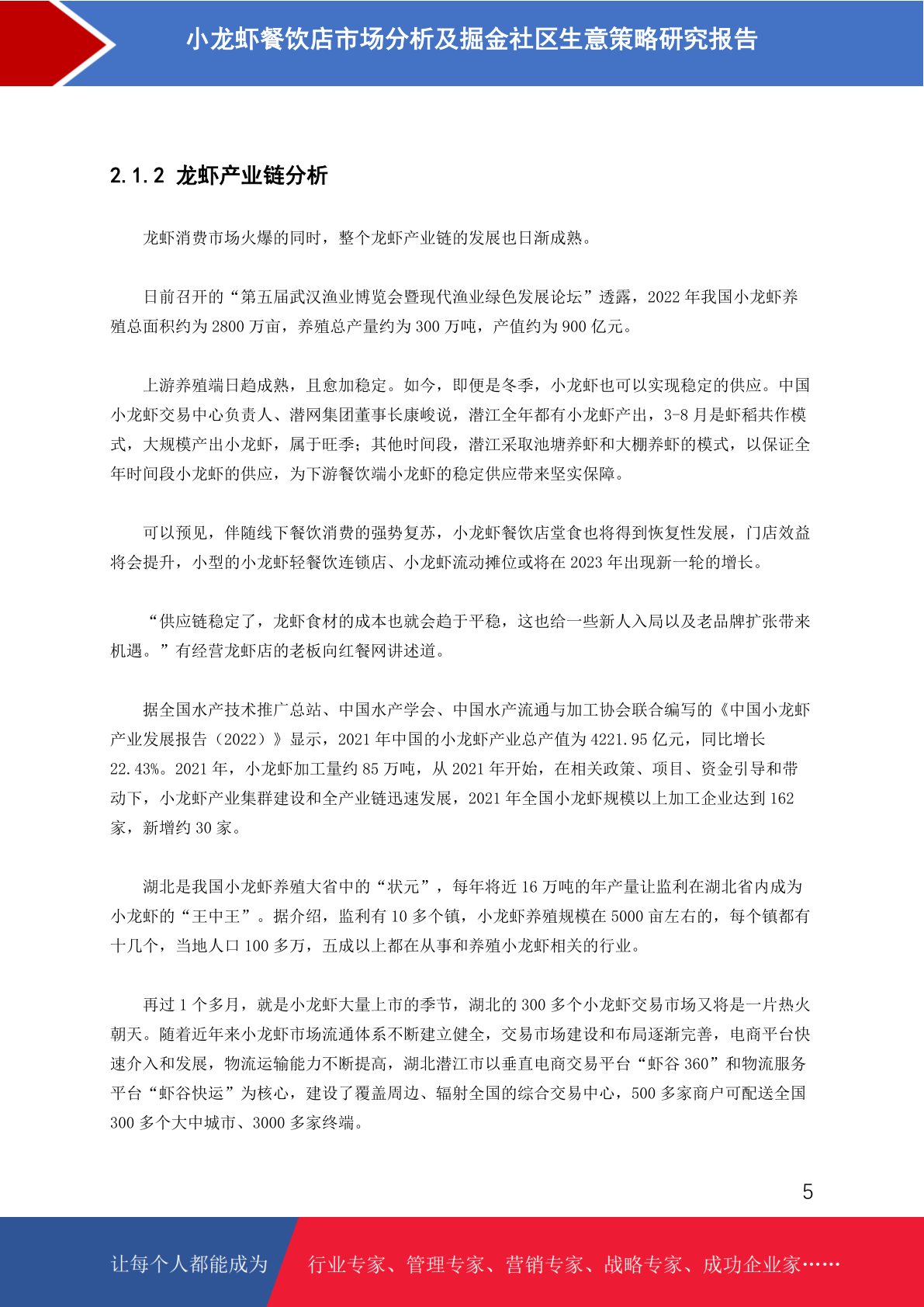 小龙虾餐饮店市场分析及掘金社区生意策略研究报告

2.1.2 龙虾产业链分析

龙虾消费市场火爆的同时，整个龙虾产业链的发展也日渐成熟。

日前召开的“第五届武汉渔业博览会暨现代渔业绿色发展论坛”透露，2022 年我国小龙虾养殖总面积约为 2800 万亩，养殖总产量约为 300 万吨，产值约为 900 亿元。

上游养殖端日趋成熟，且愈加稳定。如今，即便是冬季，小龙虾也可以实现稳定的供应。中国小龙虾交易中心负责人、潜网集团董事长康峻说，潜江全年都有小龙虾产出，3-8 月是虾稻共作模式，大规模产出小龙虾，属于旺季；其他时间段，潜江采取池塘养虾和大棚养虾的模式，以保证全年时间段小龙虾的供应，为下游餐饮端小龙虾的稳定供应带来坚实保障。

可以预见，伴随线下餐饮消费的强势复苏，小龙虾餐饮店堂食也将得到恢复性发展，门店效益将会提升，小型的小龙虾轻餐饮连锁店、小龙虾流动摊位或将在 2023 年出现新一轮的增长。

“供应链稳定了，龙虾食材的成本也就会趋于平稳，这也给一些新人入局以及老品牌扩张带来机遇。”有经营龙虾店的老板向红餐网讲述道。

据全国水产技术推广总站、中国水产学会、中国水产流通与加工协会联合编写的《中国小龙虾产业发展报告（2022）》显示，2021 年中国的小龙虾产业总产值为 4221.95 亿元，同比增长 22.43%。2021 年，小龙虾加工量约 85 万吨，从 2021 年开始，在相关政策、项目、资金引导和带动下，小龙虾产业集群建设和全产业链迅速发展，2021 年全国小龙虾规模以上加工企业达到 162 家，新增约 30 家。

湖北是我国小龙虾养殖大省中的“状元”，每年将近 16 万吨的年产量让监利在湖北省内成为小龙虾的“王中王”。据介绍，监利有 10 多个镇，小龙虾养殖规模在 5000 亩左右的，每个镇都有十几个，当地人口 100 多万，五成以上都在从事和养殖小龙虾相关的行业。

再过 1 个多月，就是小龙虾大量上市的季节，湖北的 300 多个小龙虾交易市场又将是一片热火朝天。随着近年来小龙虾市场流通体系不断建立健全，交易市场建设和布局逐渐完善，电商平台快速介入和发展，物流运输能力不断提高，湖北潜江市以垂直电商交易平台“虾谷 360”和物流服务平台“虾谷快运”为核心，建设了覆盖周边、辐射全国的综合交易中心，500 多家商户可配送全国 300 多个大中城市、3000 多家终端。

5

让每个人都能成为 行业专家、管理专家、营销专家、战略专家、成功企业家……